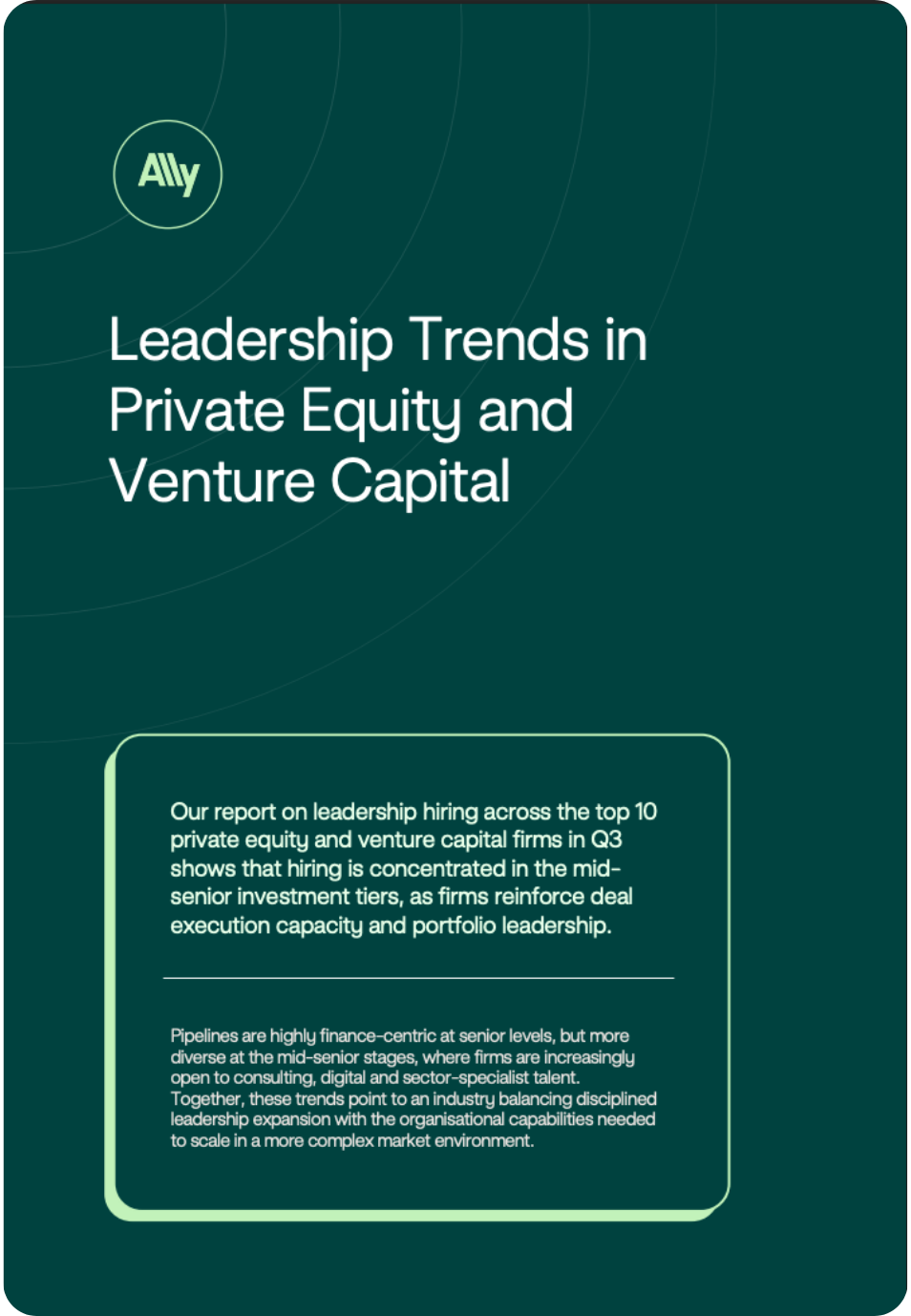 Ally

Leadership Trends in Private Equity and Venture Capital

Our report on leadership hiring across the top 10 private equity and venture capital firms in Q3 shows that hiring is concentrated in the mid-senior investment tiers, as firms reinforce deal execution capacity and portfolio leadership.

Pipelines are highly finance-centric at senior levels, but more diverse at the mid-senior stages, where firms are increasingly open to consulting, digital and sector-specialist talent. Together, these trends point to an industry balancing disciplined leadership expansion with the organisational capabilities needed to scale in a more complex market environment.